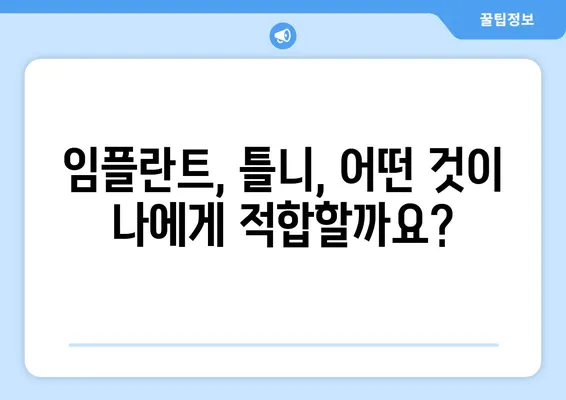 꿀팁정보

임플란트, 틀니, 어떤 것이 나에게 적합할까요?